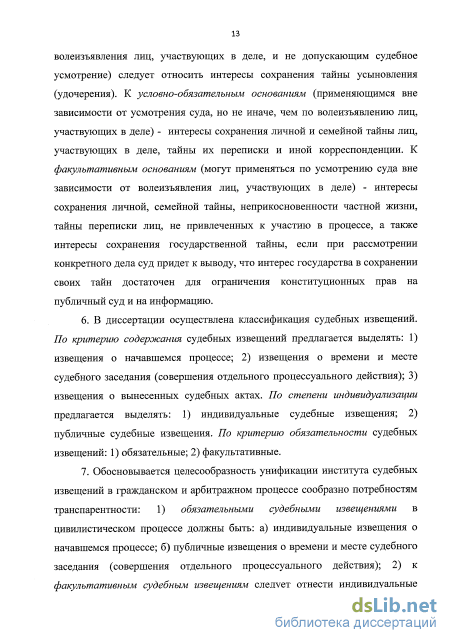 13

волеизъявления лиц, участвующих в деле, и не допускающим судебное усмотрение) следует относить интересы сохранения тайны усыновления (удочерения). К условно-обязательным основаниям (применяющимся вне зависимости от усмотрения суда, но не иначе, чем по волеизъявлению лиц, участвующих в деле) - интересы сохранения личной и семейной тайны лиц, участвующих в деле, тайны их переписки и иной корреспонденции. К факультативным основаниям (могут применяться по усмотрению суда вне зависимости от волеизъявления лиц, участвующих в деле) - интересы сохранения личной, семейной тайны, неприкосновенности частной жизни, тайны переписки лиц, не привлеченных к участию в процессе, а также интересы сохранения государственной тайны, если при рассмотрении конкретного дела суд придет к выводу, что интерес государства в сохранении своих тайн достаточен для ограничения конституционных прав на публичный суд и на информацию.

6. В диссертации осуществлена классификация судебных извещений. По критерию содержания судебных извещений предлагается выделять: 1) извещения о начавшемся процессе; 2) извещения о времени и месте судебного заседания (совершения отдельного процессуального действия); 3) извещения о вынесенных судебных актах. По степени индивидуализации предлагается выделять: 1) индивидуальные судебные извещения; 2) публичные судебные извещения. По критерию обязательности судебных извещений: 1) обязательные; 2) факультативные.

7. Обосновывается целесообразность унификации института судебных извещений в гражданском и арбитражном процессе сообразно потребностям транспарентности: 1) обязательными судебными извещениями в цивилистическом процессе должны быть: а) индивидуальные извещения о начавшемся процессе; б) публичные извещения о времени и месте судебного заседания (совершения отдельного процессуального действия); 2) к факультативным судебным извещениям следует отнести индивидуальные

dsLib.net
библиотека диссертаций